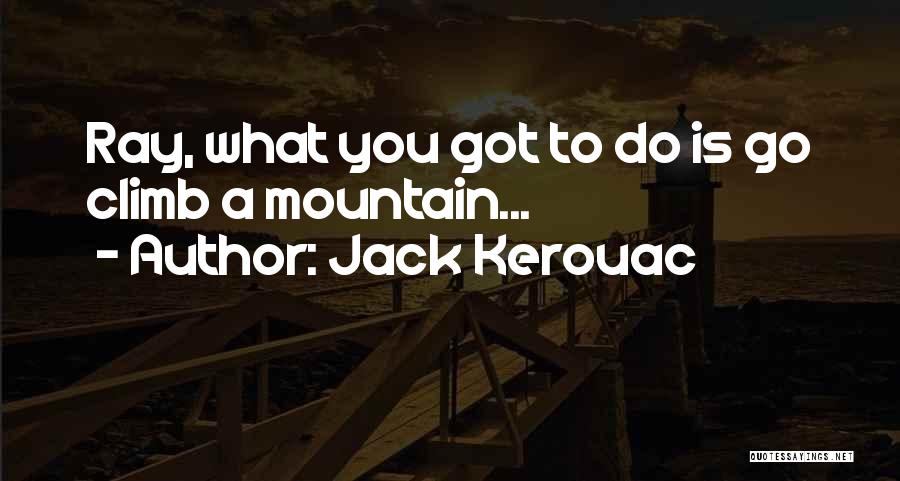 Ray, what you got to do is go climb a mountain...

- Author: Jack Kerouac

QUOTESSAYINGS.NET